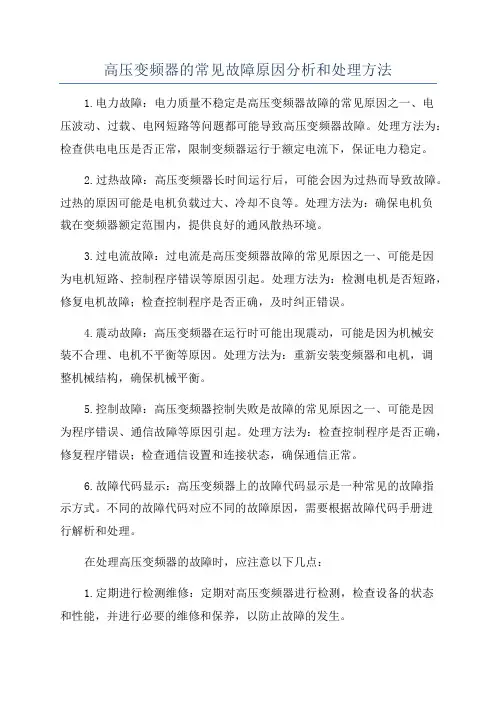 高压变频器的常见故障原因分析和处理方法

1.电力故障：电力质量不稳定是高压变频器故障的常见原因之一、电压波动、过载、电网短路等问题都可能导致高压变频器故障。处理方法为：检查供电电压是否正常，限制变频器运行于额定电流下，保证电力稳定。

2.过热故障：高压变频器长时间运行后，可能会因为过热而导致故障。过热的原因可能是电机负载过大、冷却不良等。处理方法为：确保电机负载在变频器额定范围内，提供良好的通风散热环境。

3.过电流故障：过电流是高压变频器故障的常见原因之一、可能是因为电机短路、控制程序错误等原因引起。处理方法为：检测电机是否短路，修复电机故障；检查控制程序是否正确，及时纠正错误。

4.震动故障：高压变频器在运行时可能出现震动，可能是因为机械安装不合理、电机不平衡等原因。处理方法为：重新安装变频器和电机，调整机械结构，确保机械平衡。

5.控制故障：高压变频器控制失败是故障的常见原因之一、可能是因为程序错误、通信故障等原因引起。处理方法为：检查控制程序是否正确，修复程序错误；检查通信设置和连接状态，确保通信正常。

6.故障代码显示：高压变频器上的故障代码显示是一种常见的故障指示方式。不同的故障代码对应不同的故障原因，需要根据故障代码手册进行解析和处理。

在处理高压变频器的故障时，应注意以下几点：

1.定期进行检测维修：定期对高压变频器进行检测，检查设备的状态和性能，并进行必要的维修和保养，以防止故障的发生。